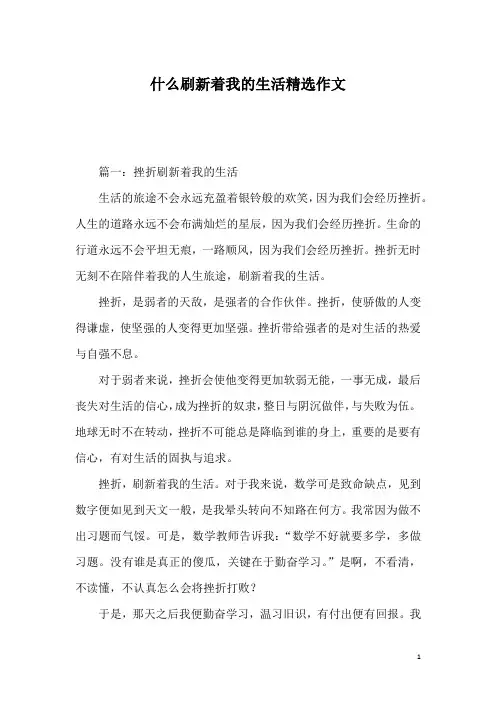 什么刷新着我的生活精选作文

篇一：挫折刷新着我的生活

生活的旅途不会永远充盈着银铃般的欢笑，因为我们会经历挫折。人生的道路永远不会布满灿烂的星辰，因为我们会经历挫折。生命的行道永远不会平坦无痕，一路顺风，因为我们会经历挫折。挫折无时无刻不在陪伴着我的人生旅途，刷新着我的生活。

挫折，是弱者的天敌，是强者的合作伙伴。挫折，使骄傲的人变得谦虚，使坚强的人变得更加坚强。挫折带给强者的是对生活的热爱与自强不息。

对于弱者来说，挫折会使他变得更加软弱无能，一事无成，最后丧失对生活的信心，成为挫折的奴隶，整日与阴沉做伴，与失败为伍。地球无时不在转动，挫折不可能总是降临到谁的身上，重要的是要有信心，有对生活的固执与追求。

挫折，刷新着我的生活。对于我来说，数学可是致命缺点，见到数字便如见到天文一般，是我晕头转向不知路在何方。我常因为做不出习题而气馁。可是，数学教师告诉我："数学不好就要多学，多做习题。没有谁是真正的傻瓜，关键在于勤奋学习。"是啊，不看清，不读懂，不认真怎么会将挫折打败？

于是，那天之后我便勤奋学习，温习旧识，有付出便有回报。我

1